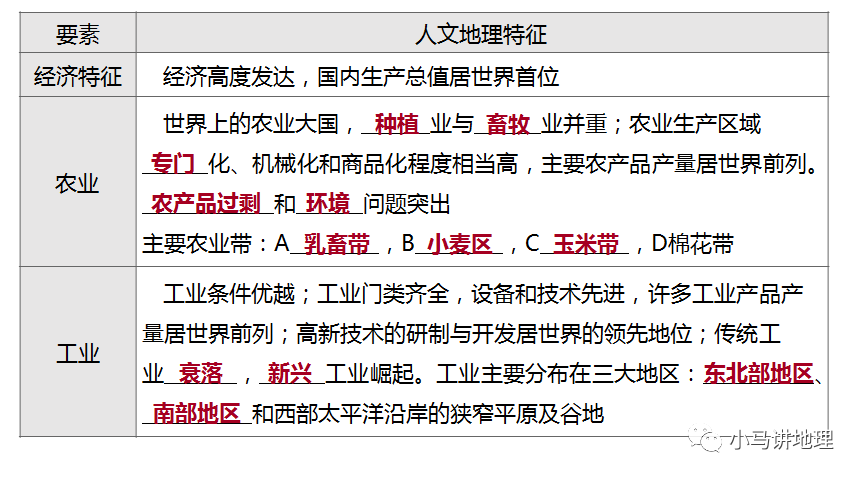 | 要素 | 人文地理特征 |
|---|---|
| 经济特征 | 经济高度发达，国内生产总值居世界首位 |
| 农业 | 世界上的农业大国，种植业与畜牧业并重；农业生产区域专门化、机械化和商品化程度相当高，主要农产品产量居世界前列。农产品过剩和环境问题突出 主要农业带：A乳畜带，B小麦区，C玉米带，D棉花带 |
| 工业 | 工业条件优越；工业门类齐全，设备和技术先进，许多工业产品产量居世界前列；高新技术的研制与开发居世界的领先地位；传统工业衰落，新兴工业崛起。工业主要分布在三大地区：东北部地区、南部地区和西部太平洋沿岸的狭窄平原及谷地 |

小马讲地理